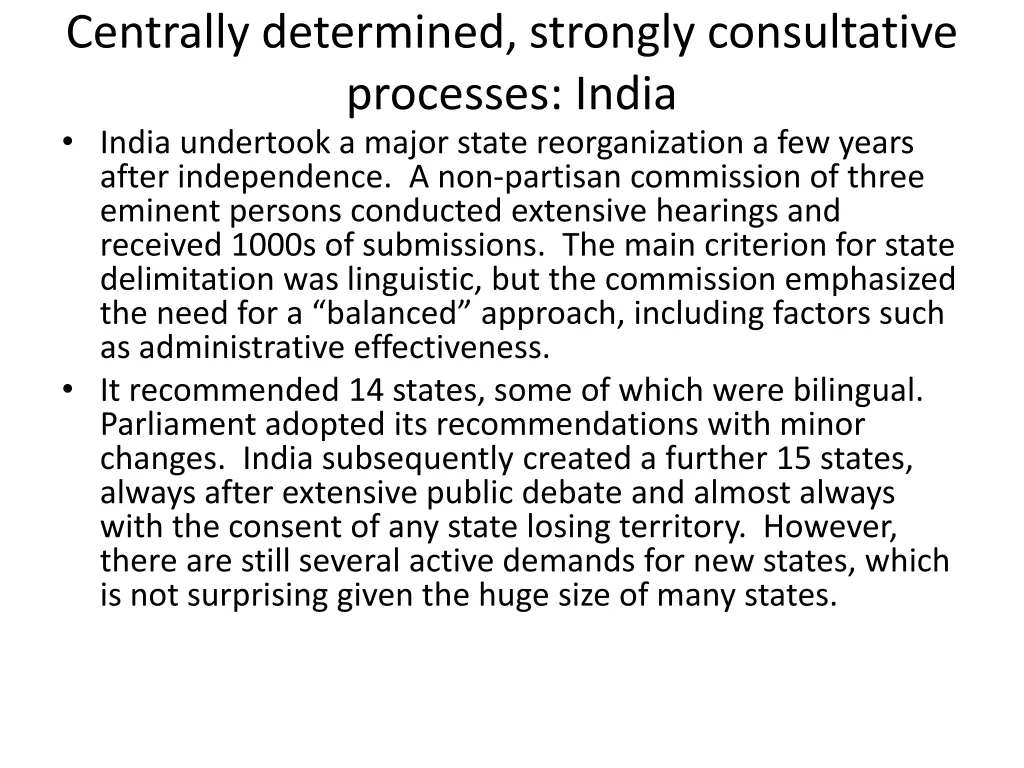 Centrally determined, strongly consultative processes: India

• India undertook a major state reorganization a few years after independence. A non-partisan commission of three eminent persons conducted extensive hearings and received 1000s of submissions. The main criterion for state delimitation was linguistic, but the commission emphasized the need for a “balanced” approach, including factors such as administrative effectiveness.

• It recommended 14 states, some of which were bilingual. Parliament adopted its recommendations with minor changes. India subsequently created a further 15 states, always after extensive public debate and almost always with the consent of any state losing territory. However, there are still several active demands for new states, which is not surprising given the huge size of many states.